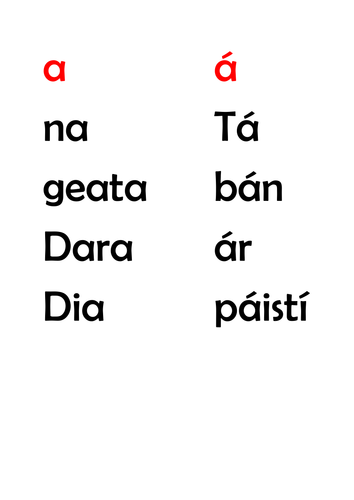 a
na
geata
Dara
Dia

á
Tá
bán
ár
páistí